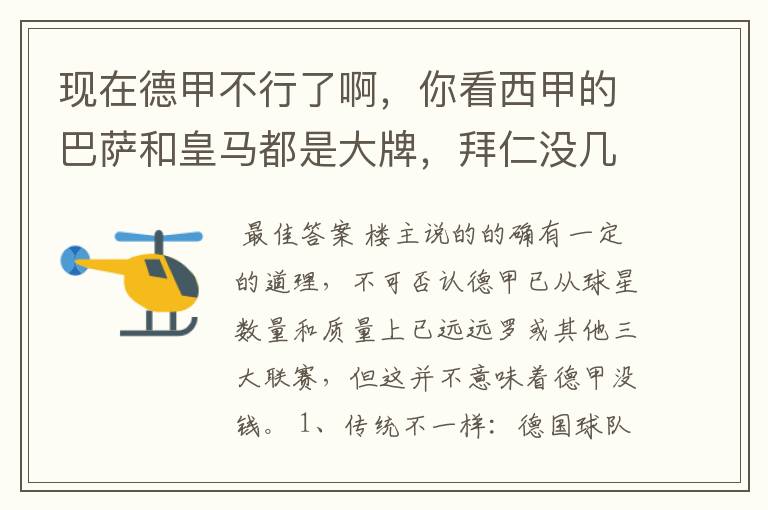 现在德甲不行了啊，你看西甲的巴萨和皇马都是大牌，拜仁没几

最佳答案 楼主说的的确有一定的道理，不可否认德甲已从球星数量和质量上已远远罗或其他三大联赛，但这并不意味着德甲没钱。 1、传统不一样： 德国球队